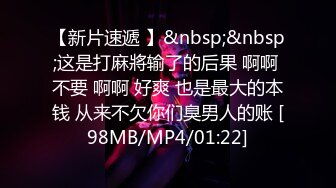 【新片速遞 】&nbsp;&nbsp;这是打麻將输了的后果 啊啊 不要 啊啊 好爽 也是最大的本钱 从来不欠你们臭男人的账 [98MB/MP4/01:22]